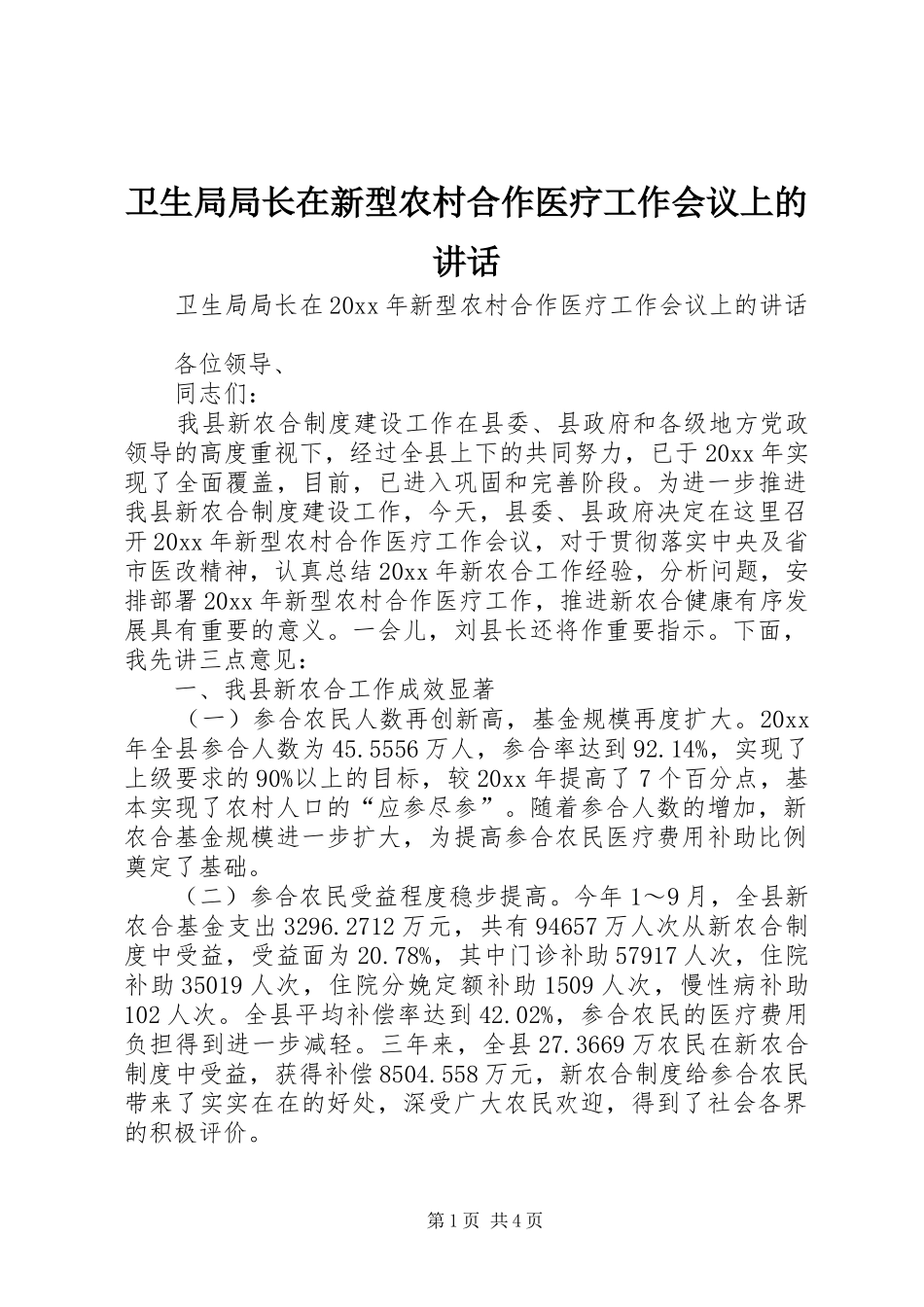 卫生局局长在新型农村合作医疗工作会议上的讲话

卫生局局长在20xx年新型农村合作医疗工作会议上的讲话

各位领导、

同志们：

我县新农合制度建设工作在县委、县政府和各级地方党政领导的高度重视下，经过全县上下的共同努力，已于20xx年实现了全面覆盖，目前，已进入巩固和完善阶段。为进一步推进我县新农合制度建设工作，今天，县委、县政府决定在这里召开20xx年新型农村合作医疗工作会议，对于贯彻落实中央及省市医改精神，认真总结20xx年新农合工作经验，分析问题，安排部署20xx年新型农村合作医疗工作，推进新农合健康有序发展具有重要的意义。一会儿，刘县长还将作重要指示。下面，我先讲三点意见：

一、我县新农合工作成效显著

（一）参合农民人数再创新高，基金规模再度扩大。20xx年全县参合人数为45.5556万人，参合率达到92.14%，实现了上级要求的90%以上的目标，较20xx年提高了7个百分点，基本实现了农村人口的“应参尽参”。随着参合人数的增加，新农合基金规模进一步扩大，为提高参合农民医疗费用补助比例奠定了基础。

（二）参合农民受益程度稳步提高。今年1～9月，全县新农合基金支出3296.2712万元，共有94657万人次从新农合制度中受益，受益面为20.78%，其中门诊补助57917人次，住院补助35019人次，住院分娩定额补助1509人次，慢性病补助102人次。全县平均补偿率达到42.02%，参合农民的医疗费用负担得到进一步减轻。三年来，全县27.3669万农民在新农合制度中受益，获得补偿8504.558万元，新农合制度给参合农民带来了实实在在的好处，深受广大农民欢迎，得到了社会各界的积极评价。

第1页 共4页